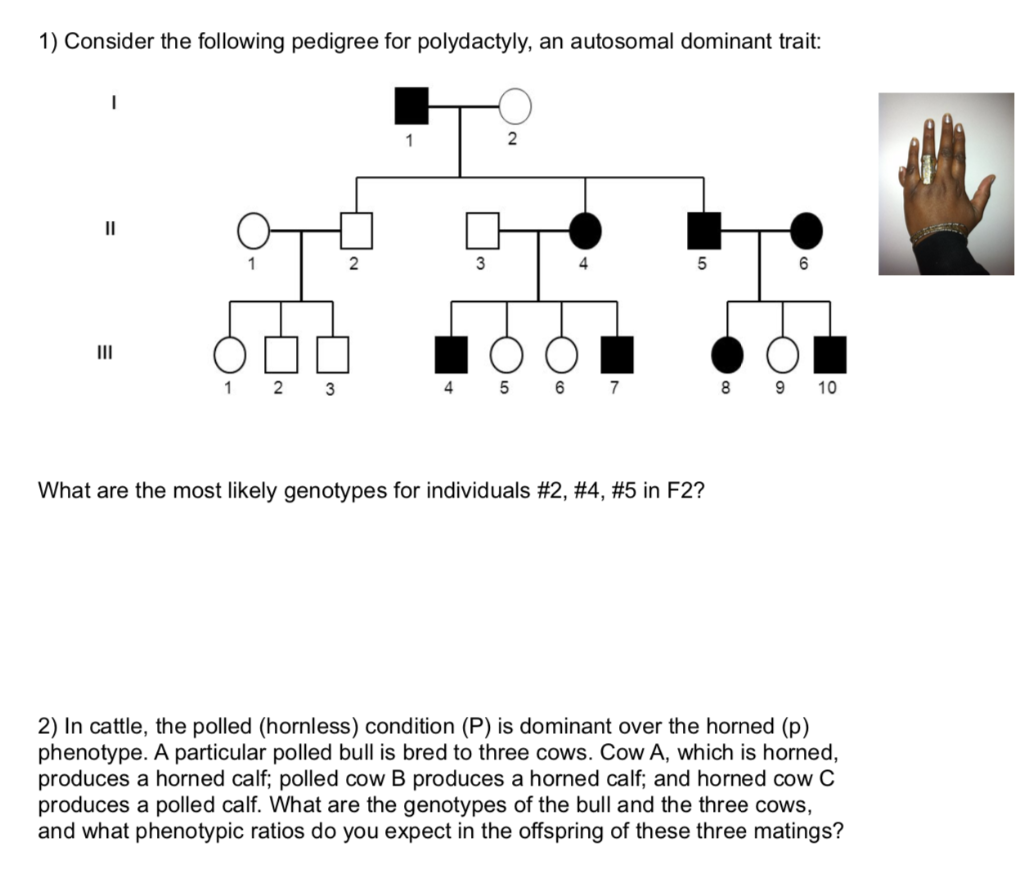 1) Consider the following pedigree for polydactyly, an autosomal dominant trait:

I

1 2

II

1 2 3 4 5 6

III

1 2 3 4 5 6 7 8 9 10

What are the most likely genotypes for individuals #2, #4, #5 in F2?

2) In cattle, the polled (hornless) condition (P) is dominant over the horned (p) phenotype. A particular polled bull is bred to three cows. Cow A, which is horned, produces a horned calf; polled cow B produces a horned calf; and horned cow C produces a polled calf. What are the genotypes of the bull and the three cows, and what phenotypic ratios do you expect in the offspring of these three matings?